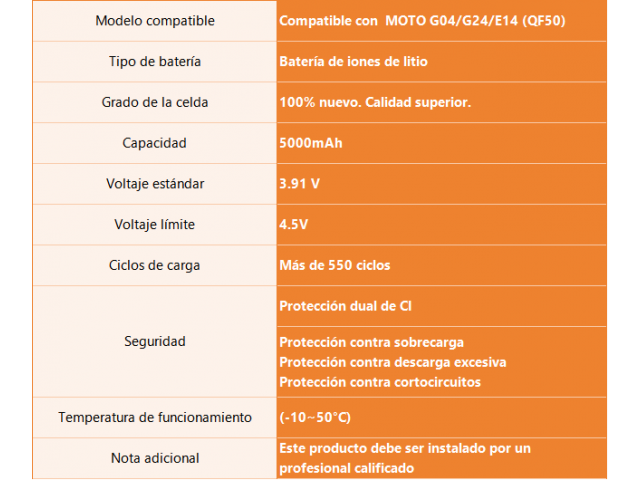 | Modelo compatible | Compatible con MOTO G04/G24/E14 (QF50) |
|---|---|
| Tipo de batería | Batería de iones de litio |
| Grado de la celda | 100% nuevo. Calidad superior. |
| Capacidad | 5000mAh |
| Voltaje estándar | 3.91 V |
| Voltaje límite | 4.5V |
| Ciclos de carga | Más de 550 ciclos |
| Seguridad | Protección dual de CI |
| | Protección contra sobrecarga Protección contra descarga excesiva Protección contra cortocircuitos |
| Temperatura de funcionamiento | (-10~50°C) |
| Nota adicional | Este producto debe ser instalado por un profesional calificado |